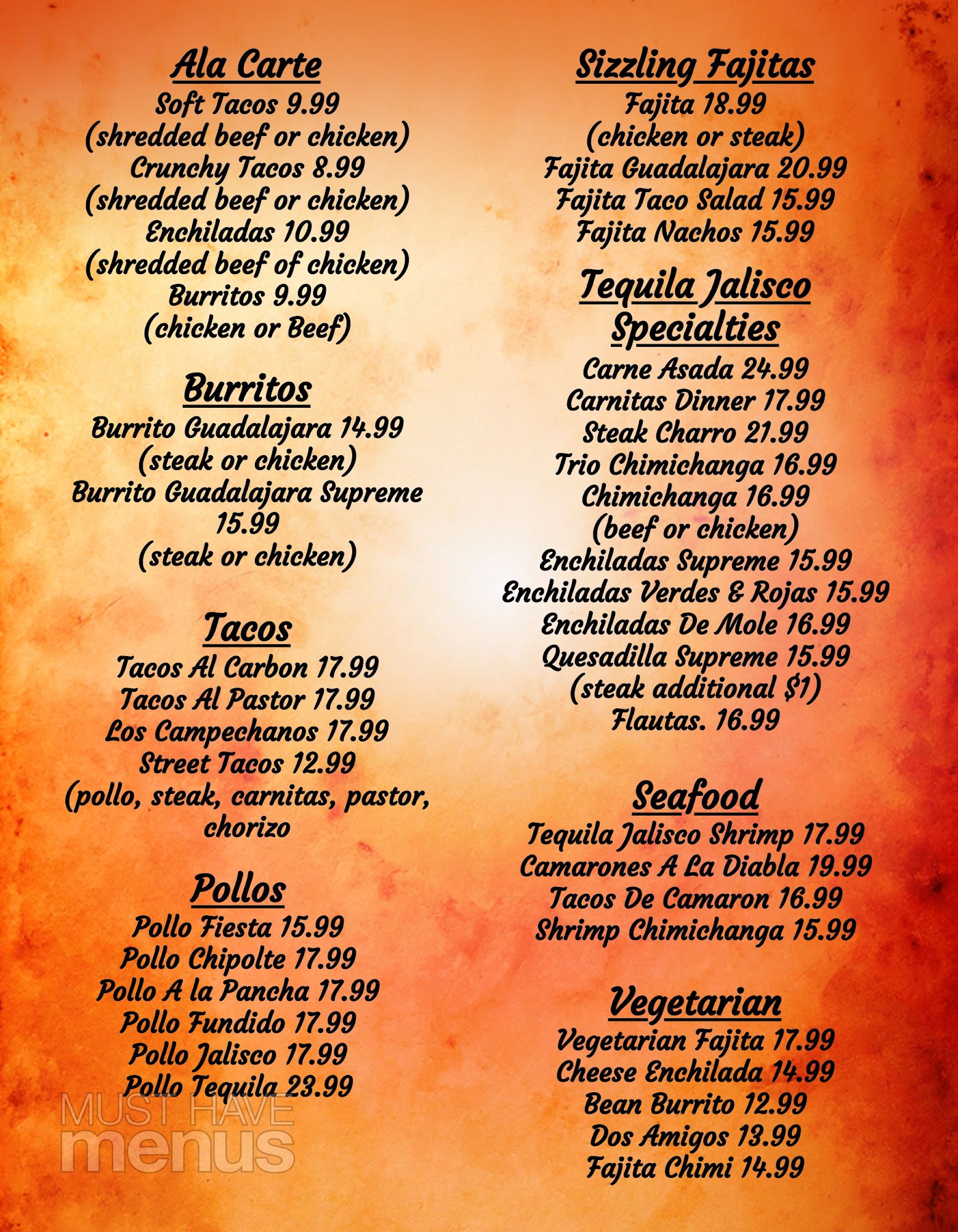 Ala Carte
Soft Tacos 9.99
(shredded beef or chicken)
Crunchy Tacos 8.99
(shredded beef or chicken)
Enchiladas 10.99
(shredded beef of chicken)
Burritos 9.99
(chicken or Beef)

Burritos
Burrito Guadalajara 14.99
(steak or chicken)
Burrito Guadalajara Supreme
15.99
(steak or chicken)

Tacos
Tacos Al Carbon 17.99
Tacos Al Pastor 17.99
Los Campechanos 17.99
Street Tacos 12.99
(pollo, steak, carnitas, pastor,
chorizo

Pollos
Pollo Fiesta 15.99
Pollo Chipolte 17.99
Pollo A la Pancha 17.99
Pollo Fundido 17.99
Pollo Jalisco 17.99
Pollo Tequila 23.99

Sizzling Fajitas
Fajita 18.99
(chicken or steak)
Fajita Guadalajara 20.99
Fajita Taco Salad 15.99
Fajita Nachos 15.99

Tequila Jalisco
Specialties
Carne Asada 24.99
Carnitas Dinner 17.99
Steak Charro 21.99
Trio Chimichanga 16.99
Chimichanga 16.99
(beef or chicken)
Enchiladas Supreme 15.99
Enchiladas Verdes & Rojas 15.99
Enchiladas De Mole 16.99
Quesadilla Supreme 15.99
(steak additional $1)
Flautas. 16.99

Seafood
Tequila Jalisco Shrimp 17.99
Camarones A La Diabla 19.99
Tacos De Camaron 16.99
Shrimp Chimichanga 15.99

Vegetarian
Vegetarian Fajita 17.99
Cheese Enchilada 14.99
Bean Burrito 12.99
Dos Amigos 13.99
Fajita Chimi 14.99

MUST HAVE
menus